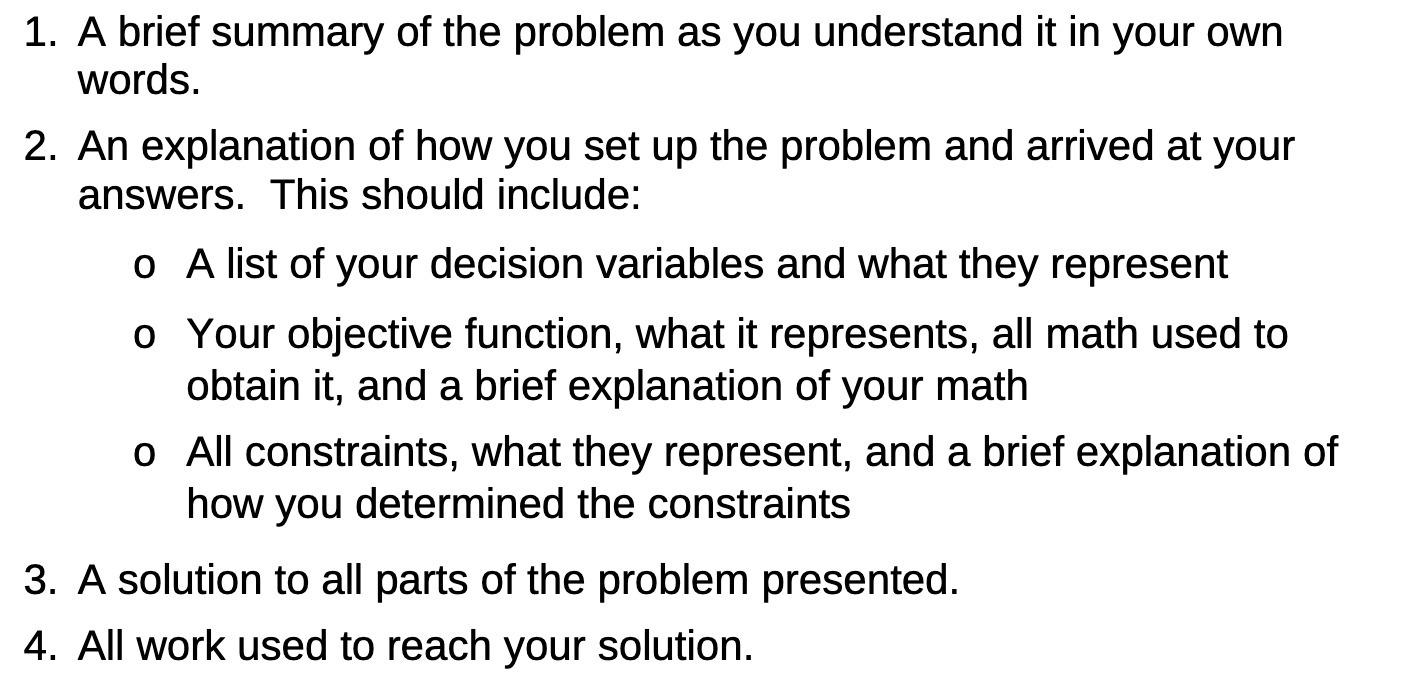 1. A brief summary of the problem as you understand it in your own words.

2. An explanation of how you set up the problem and arrived at your answers.  This should include:

o A list of your decision variables and what they represent

o Your objective function, what it represents, all math used to obtain it, and a brief explanation of your math

o All constraints, what they represent, and a brief explanation of how you determined the constraints

3. A solution to all parts of the problem presented.

4. All work used to reach your solution.